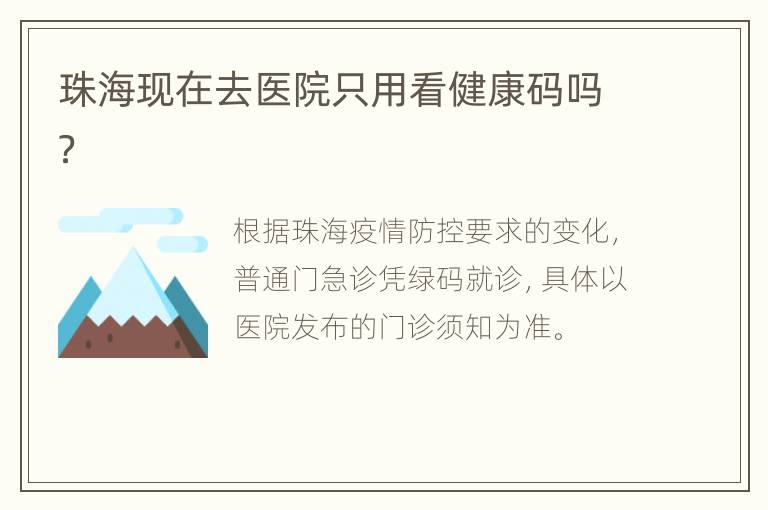 珠海现在去医院只用看健康码吗?

根据珠海疫情防控要求的变化，普通门急诊凭绿码就诊，具体以医院发布的门诊须知为准。